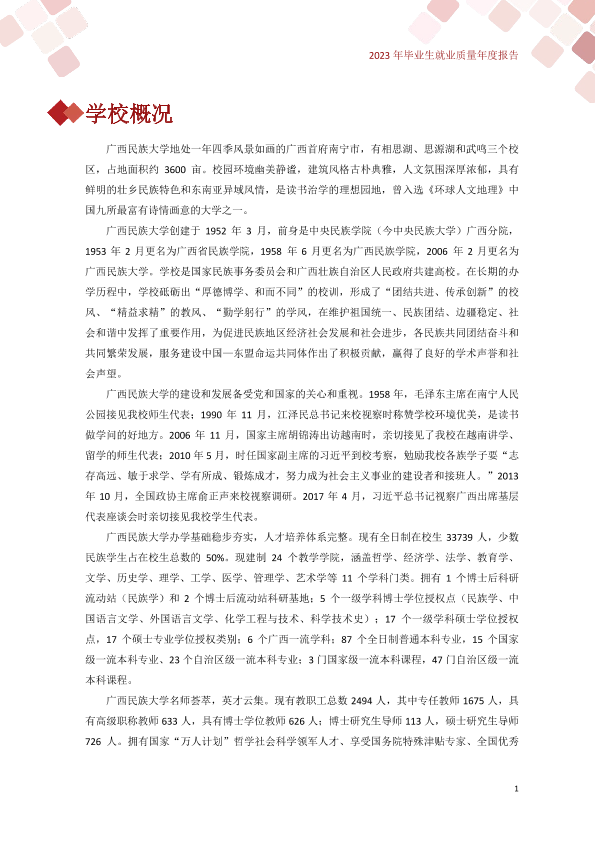 2023年毕业生就业质量年度报告

学校概况

广西民族大学地处一年四季风景如画的广西首府南宁市，有相思湖、思源湖和武鸣三个校区，占地面积约3600亩。校园环境幽美静谧，建筑风格古朴典雅，人文氛围深厚浓郁，具有鲜明的壮乡民族特色和东南亚异域风情，是读书治学的理想园地，曾入选《环球人文地理》中国九所最富有诗情画意的大学之一。

广西民族大学创建于1952年3月，前身是中央民族学院（今中央民族大学）广西分院，1953年2月更名为广西省民族学院，1958年6月更名为广西民族学院，2006年2月更名为广西民族大学。学校是国家民族事务委员会和广西壮族自治区人民政府共建高校。在长期的办学历程中，学校砥砺出“厚德博学、和而不同”的校训，形成了“团结共进、传承创新”的校风、“精益求精”的教风、“勤学躬行”的学风，在维护祖国统一、民族团结、边疆稳定、社会和谐中发挥了重要作用，为促进民族地区经济社会发展和社会进步，各民族共同团结奋斗和共同繁荣发展，服务建设中国—东盟命运共同体作出了积极贡献，赢得了良好的学术声誉和社会声望。

广西民族大学的建设和发展备受党和国家的关心和重视。1958年，毛泽东主席在南宁人民公园接见我校师生代表；1990年11月，江泽民总书记来校视察时称赞学校环境优美，是读书做学问的好地方。2006年11月，国家主席胡锦涛出访越南时，亲切接见了我校在越南讲学、留学的师生代表；2010年5月，时任国家副主席的习近平到校考察，勉励我校各族学子要“志存高远、敏于求学、学有所成、锻炼成才，努力成为社会主义事业的建设者和接班人。”2013年10月，全国政协主席俞正声来校视察调研。2017年4月，习近平总书记视察广西出席基层代表座谈会时亲切接见我校学生代表。

广西民族大学办学基础稳步夯实，人才培养体系完整。现有全日制在校生33739人，少数民族学生占在校生总数的50%。现建制24个教学学院，涵盖哲学、经济学、法学、教育学、文学、历史学、理学、工学、医学、管理学、艺术学等11个学科门类。拥有1个博士后科研流动站（民族学）和2个博士后流动站科研基地；5个一级学科博士学位授权点（民族学、中国语言文学、外国语言文学、化学工程与技术、科学技术史）；17个一级学科硕士学位授权点，17个硕士专业学位授权类别；6个广西一流学科；87个全日制普通本科专业，15个国家级一流本科专业、23个自治区级一流本科专业；3门国家级一流本科课程，47门自治区级一流本科课程。

广西民族大学名师荟萃，英才云集。现有教职工总数2494人，其中专任教师1675人，具有高级职称教师633人，具有博士学位教师626人；博士研究生导师113人，硕士研究生导师726人。拥有国家“万人计划”哲学社会科学领军人才、享受国务院特殊津贴专家、全国优秀

1